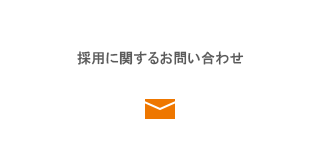 採用に関するお問い合わせ